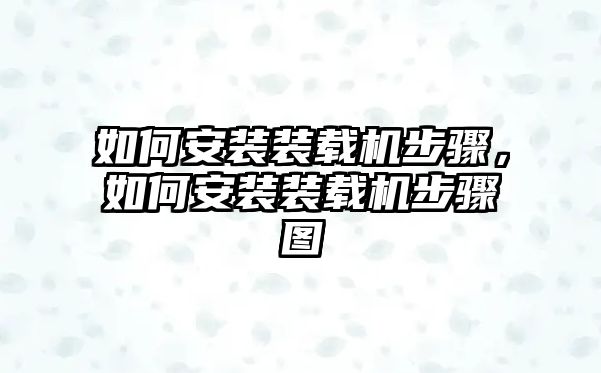 如何安装装载机步骤，如何安装装载机步骤图